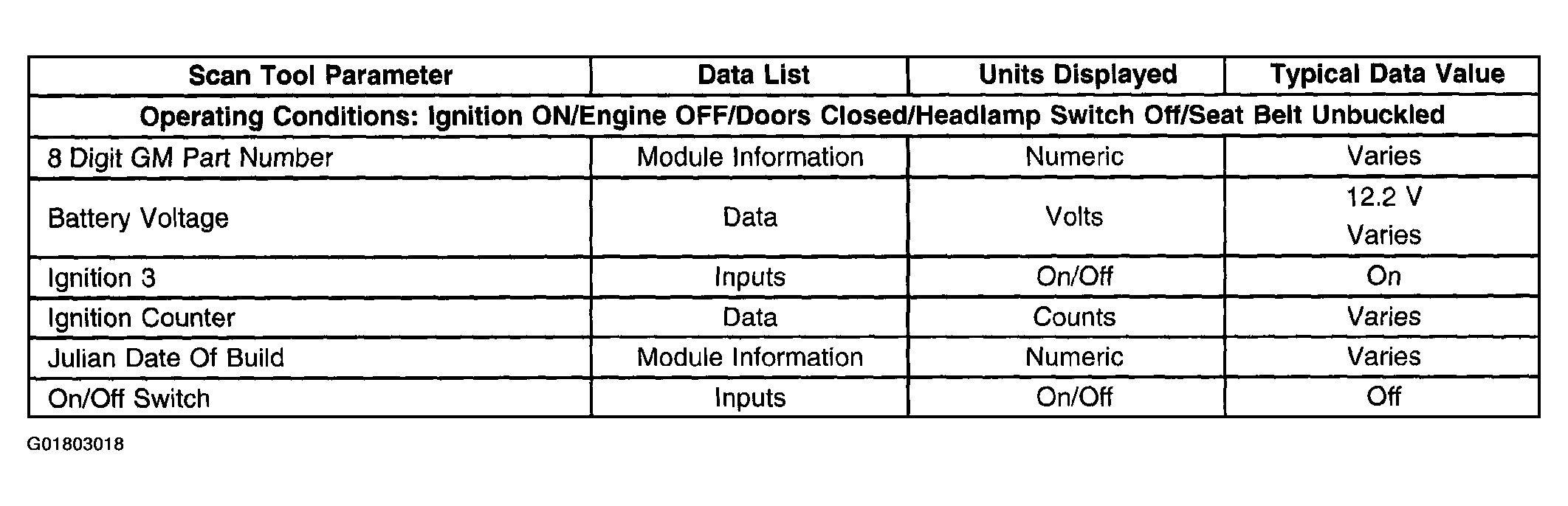 | Scan Tool Parameter | Data List | Units Displayed | Typical Data Value |
|---|---|---|---|
| Operating Conditions: Ignition ON/Engine OFF/Doors Closed/Headlamp Switch Off/Seat Belt Unbuckled | | | |
| 8 Digit GM Part Number | Module Information | Numeric | Varies |
| Battery Voltage | Data | Volts | 12.2 V Varies |
| Ignition 3 | Inputs | On/Off | On |
| Ignition Counter | Data | Counts | Varies |
| Julian Date Of Build | Module Information | Numeric | Varies |
| On/Off Switch | Inputs | On/Off | Off |

G01803018